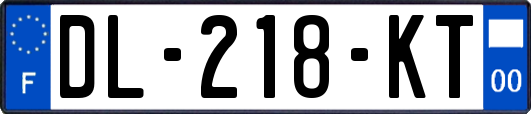 F

DL-218-KT

00